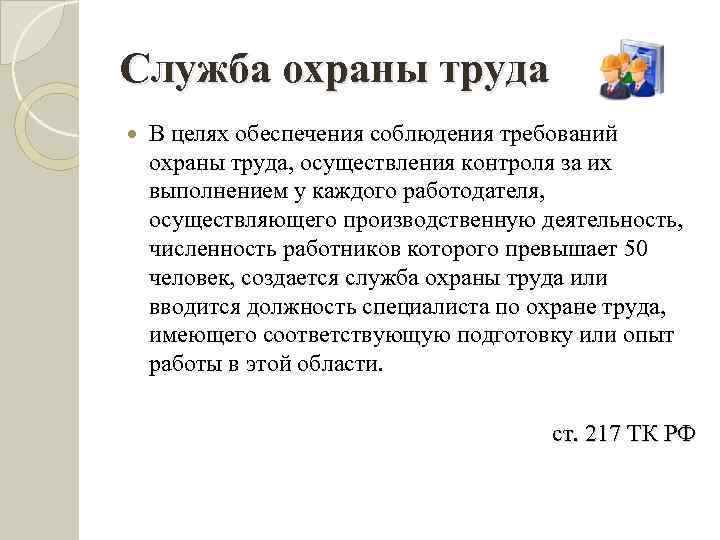 Служба охраны труда

В целях обеспечения соблюдения требований охраны труда, осуществления контроля за их выполнением у каждого работодателя, осуществляющего производственную деятельность, численность работников которого превышает 50 человек, создается служба охраны труда или вводится должность специалиста по охране труда, имеющего соответствующую подготовку или опыт работы в этой области.

ст. 217 ТК РФ